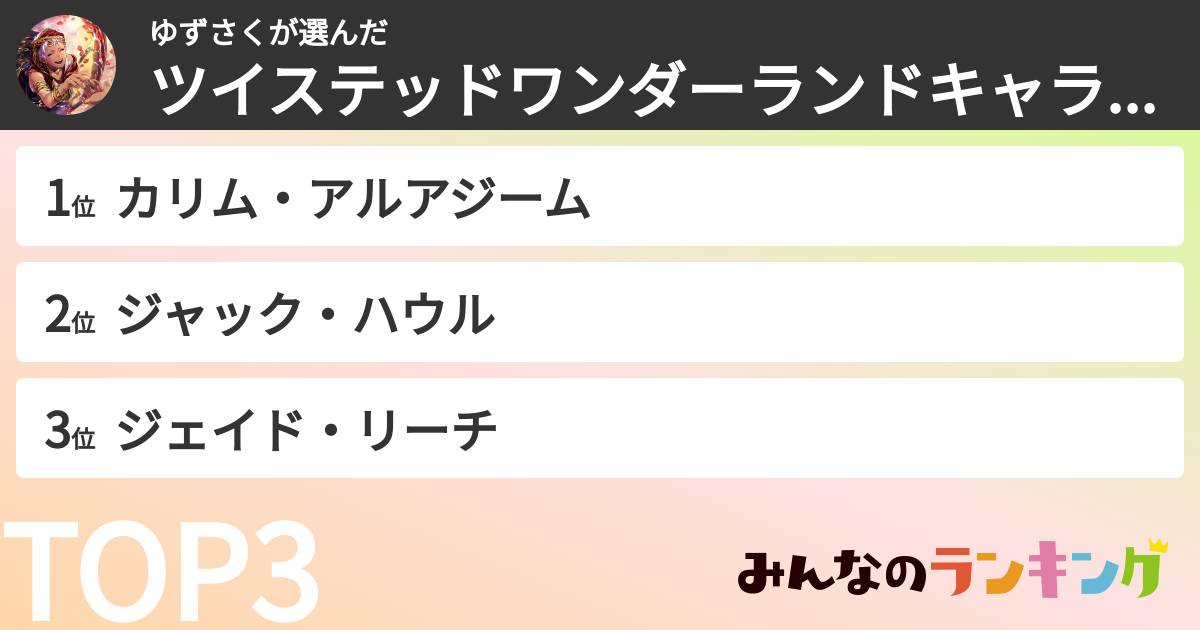 ゆずさくが選んだ
ツイステッドワンダーランドキャラ...

1位 カリム・アルアジーム

2位 ジャック・ハウル

3位 ジェイド・リーチ

TOP3

みんなのランキング